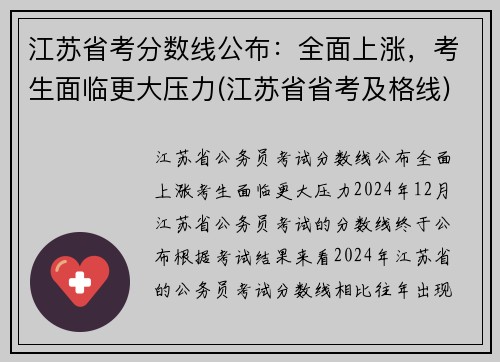 江苏省考分数线公布：全面上涨，考生面临更大压力(江苏省省考及格线)

江苏省公务员考试分数线公布全面上涨考生面临更大压力2024年12月江苏省公务员考试的分数线终于公布根据考试结果来看2024年江苏省的公务员考试分数线相比往年出现